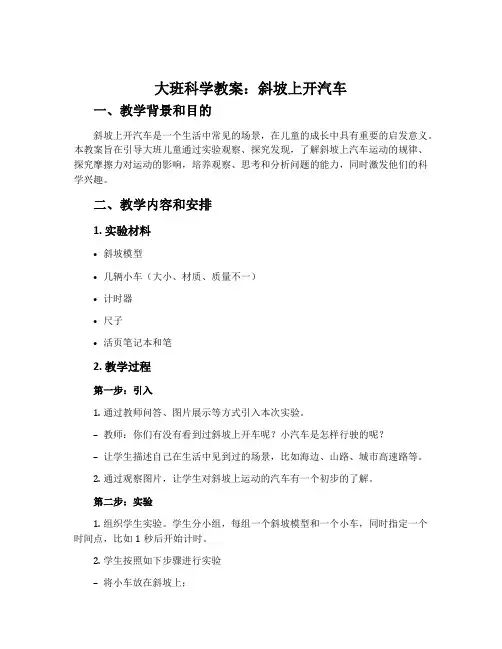 大班科学教案：斜坡上开汽车

一、教学背景和目的

斜坡上开汽车是一个生活中常见的场景，在儿童的成长中具有重要的启发意义。本教案旨在引导大班儿童通过实验观察、探究发现，了解斜坡上汽车运动的规律、探究摩擦力对运动的影响，培养观察、思考和分析问题的能力，同时激发他们的科学兴趣。

二、教学内容和安排

1. 实验材料

• 斜坡模型

• 几辆小车（大小、材质、质量不一）

• 计时器

• 尺子

• 活页笔记本和笔

2. 教学过程

第一步：引入

1. 通过教师问答、图片展示等方式引入本次实验。

– 教师：你们有没有看到过斜坡上开车呢？小汽车是怎样行驶的呢？

– 让学生描述自己在生活中见到过的场景，比如海边、山路、城市高速路等。

2. 通过观察图片，让学生对斜坡上运动的汽车有一个初步的了解。

第二步：实验

1. 组织学生实验。学生分小组，每组一个斜坡模型和一个小车，同时指定一个时间点，比如 1 秒后开始计时。

2. 学生按照如下步骤进行实验

– 将小车放在斜坡上；